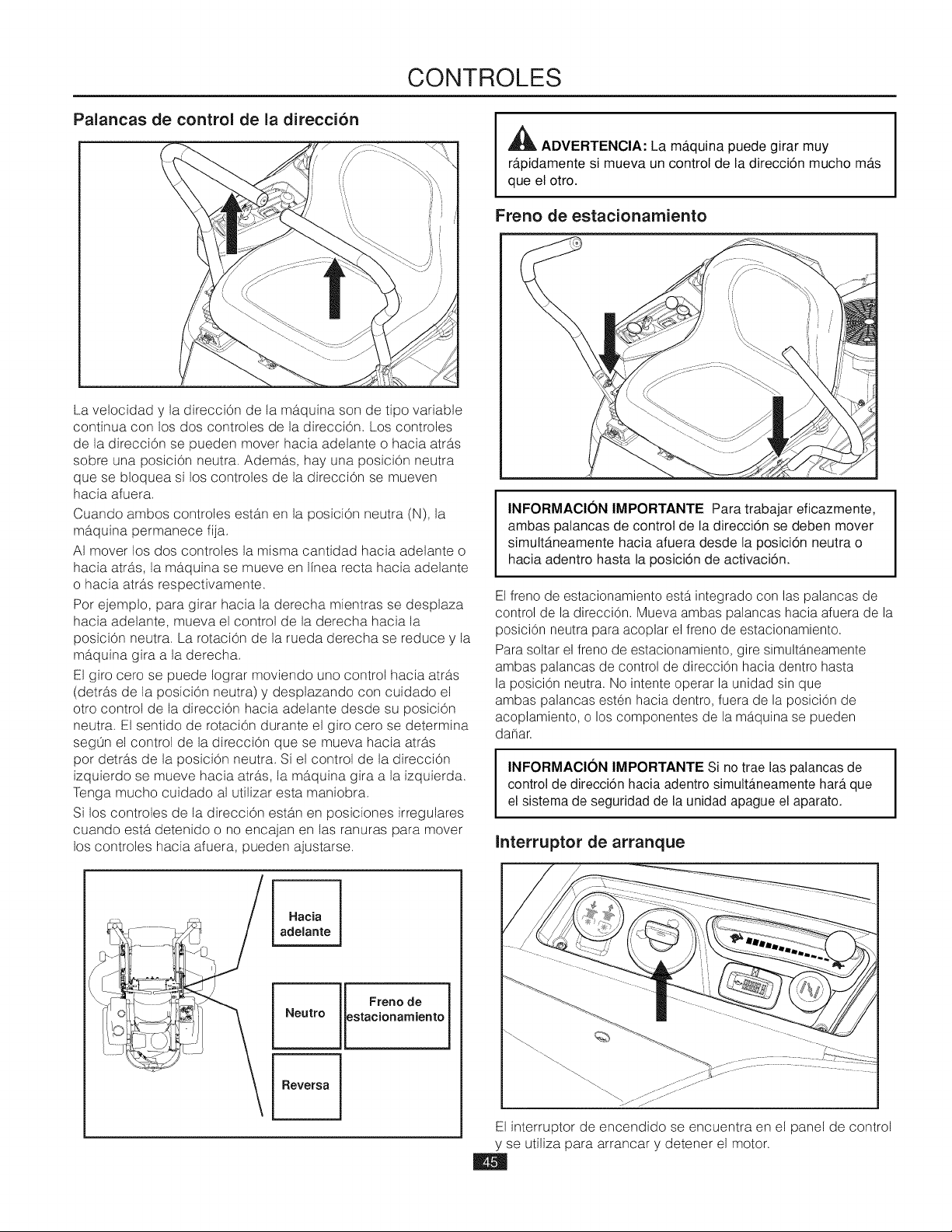 CONTROLES

Palancas de control de la dirección

La velocidad y la dirección de la máquina son de tipo variable continua con los dos controles de la dirección. Los controles de la dirección se pueden mover hacia adelante o hacia atrás sobre una posición neutra. Además, hay una posición neutra que se bloquea si los controles de la dirección se mueven hacia afuera.

Cuando ambos controles están en la posición neutra (N), la máquina permanece fija.

Al mover los dos controles la misma cantidad hacia adelante o hacia atrás, la máquina se mueve en línea recta hacia adelante o hacia atrás respectivamente.

Por ejemplo, para girar hacia la derecha mientras se desplaza hacia adelante, mueva el control de la derecha hacia la posición neutra. La rotación de la rueda derecha se reduce y la máquina gira a la derecha.

El giro cero se puede lograr moviendo uno control hacia atrás (detrás de la posición neutra) y desplazando con cuidado el otro control de la dirección hacia adelante desde su posición neutra. El sentido de rotación durante el giro cero se determina según el control de la dirección que se mueva hacia atrás por detrás de la posición neutra. Si el control de la dirección izquierdo se mueve hacia atrás, la máquina gira a la izquierda. Tenga mucho cuidado al utilizar esta maniobra.

Si los controles de la dirección están en posiciones irregulares cuando está detenido o no encajan en las ranuras para mover los controles hacia afuera, pueden ajustarse.

Hacia adelante

Neutro

Freno de estacionamiento

Reversa

ADVERTENCIA: La máquina puede girar muy rápidamente si mueva un control de la dirección mucho más que el otro.

Freno de estacionamiento

INFORMACIÓN IMPORTANTE Para trabajar eficazmente, ambas palancas de control de la dirección se deben mover simultáneamente hacia afuera desde la posición neutra o hacia adentro hasta la posición de activación.

El freno de estacionamiento está integrado con las palancas de control de la dirección. Mueva ambas palancas hacia afuera de la posición neutra para acoplar el freno de estacionamiento.

Para soltar el freno de estacionamiento, gire simultáneamente ambas palancas de control de dirección hacia dentro hasta la posición neutra. No intente operar la unidad sin que ambas palancas estén hacia dentro, fuera de la posición de acoplamiento, o los componentes de la máquina se pueden dañar.

INFORMACIÓN IMPORTANTE Si no trae las palancas de control de dirección hacia adentro simultáneamente hará que el sistema de seguridad de la unidad apague el aparato.

Interruptor de arranque

El interruptor de encendido se encuentra en el panel de control y se utiliza para arrancar y detener el motor.

45